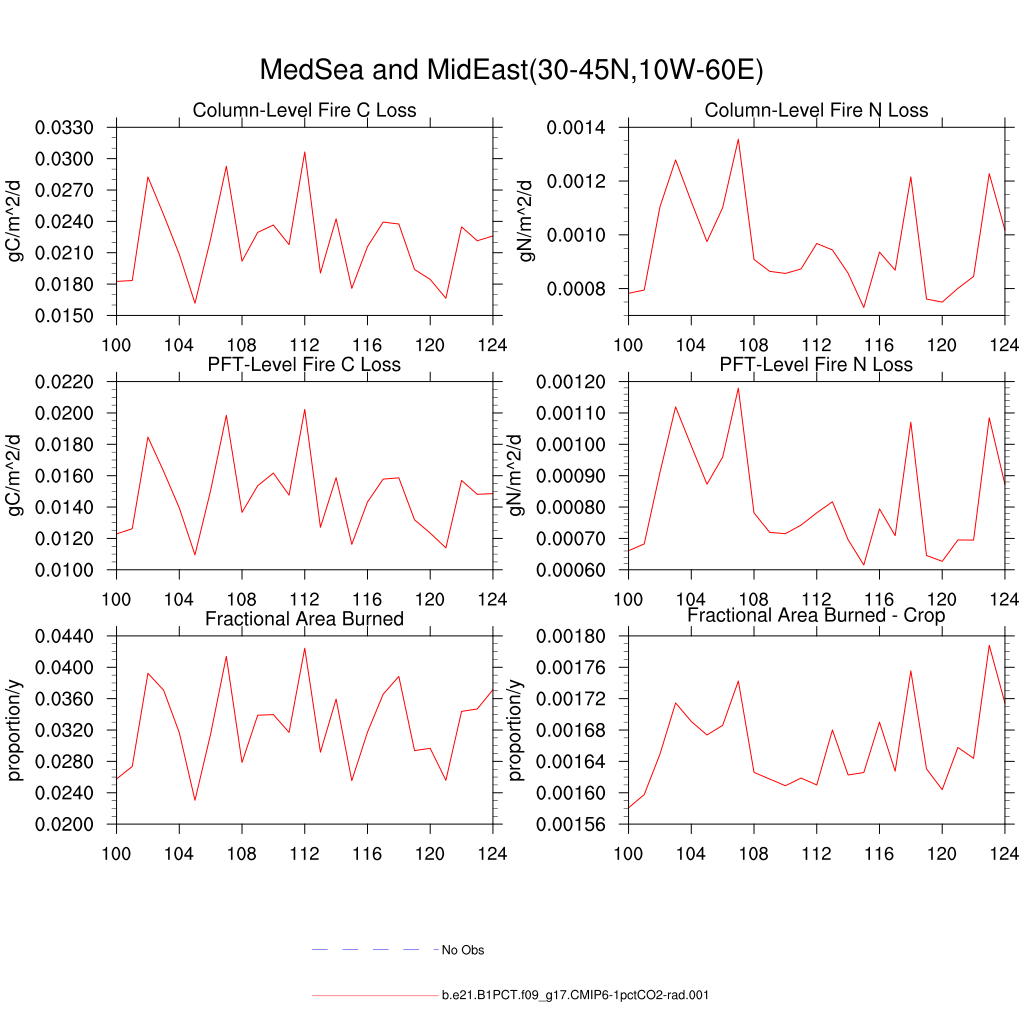 MedSea and MidEast(30-45N,10W-60E)

Column-Level Fire C Loss

gC/m^2/d

0.0330
0.0300
0.0270
0.0240
0.0210
0.0180
0.0150

100 104 108 112 116 120 124

Column-Level Fire N Loss

gN/m^2/d

0.0014
0.0012
0.0010
0.0008

100 104 108 112 116 120 124

PFT-Level Fire C Loss

gC/m^2/d

0.0220
0.0200
0.0180
0.0160
0.0140
0.0120
0.0100

100 104 108 112 116 120 124

PFT-Level Fire N Loss

gN/m^2/d

0.00120
0.00110
0.00100
0.00090
0.00080
0.00070
0.00060

100 104 108 112 116 120 124

Fractional Area Burned

proportion/y

0.0440
0.0400
0.0360
0.0320
0.0280
0.0240
0.0200

100 104 108 112 116 120 124

Fractional Area Burned - Crop

proportion/y

0.00180
0.00176
0.00172
0.00168
0.00164
0.00160
0.00156

100 104 108 112 116 120 124

No Obs

b.e21.B1PCT.f09_g17.CMIP6-1pctCO2-rad.001